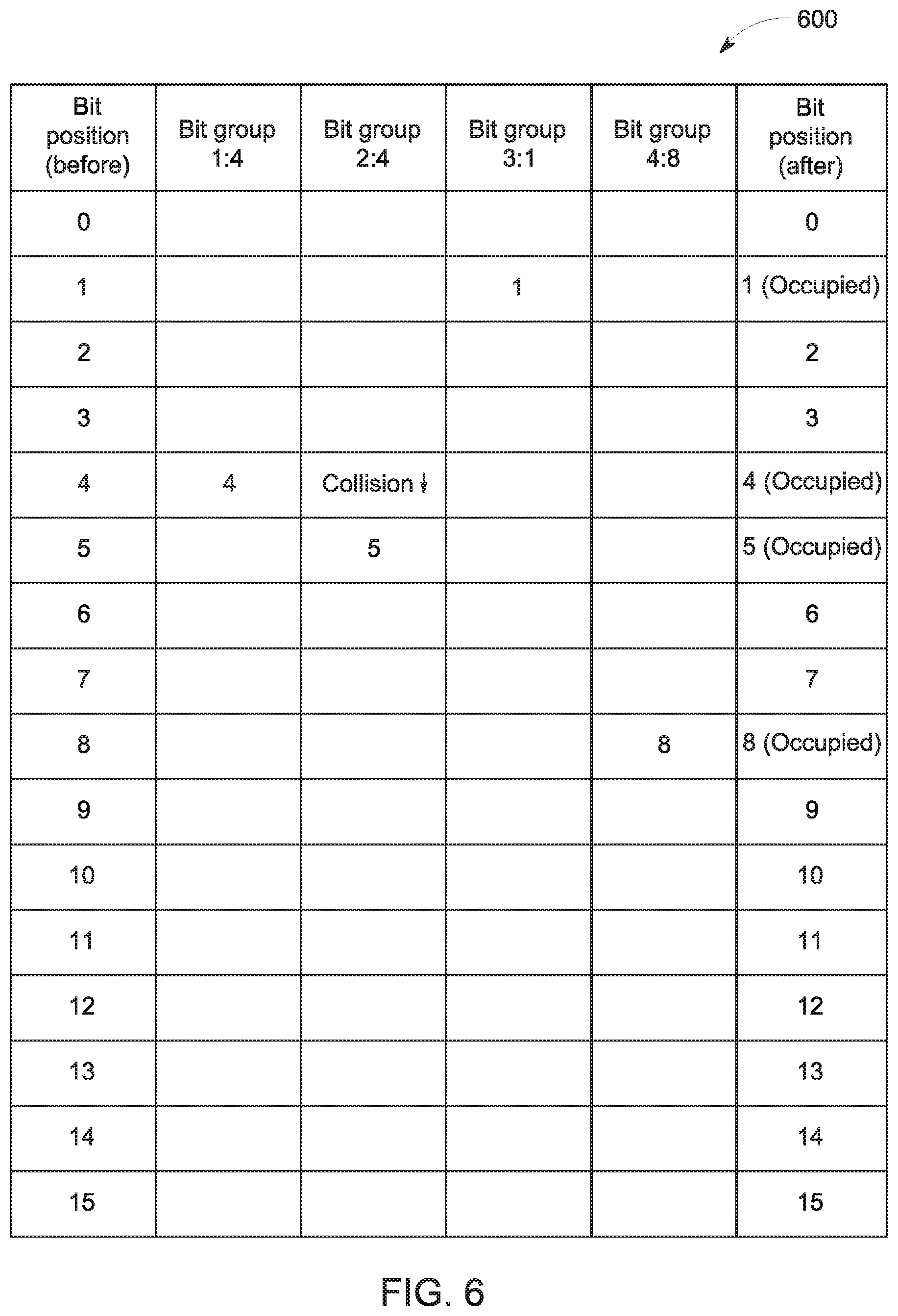 600

| Bit position (before) | Bit group 1:4 | Bit group 2:4 | Bit group 3:1 | Bit group 4:8 | Bit position (after) |
|---|---|---|---|---|---|
| 0 | | | | | 0 |
| 1 | | | 1 | | 1 (Occupied) |
| 2 | | | | | 2 |
| 3 | | | | | 3 |
| 4 | 4 | Collision ↓ | | | 4 (Occupied) |
| 5 | | 5 | | | 5 (Occupied) |
| 6 | | | | | 6 |
| 7 | | | | | 7 |
| 8 | | | | 8 | 8 (Occupied) |
| 9 | | | | | 9 |
| 10 | | | | | 10 |
| 11 | | | | | 11 |
| 12 | | | | | 12 |
| 13 | | | | | 13 |
| 14 | | | | | 14 |
| 15 | | | | | 15 |

FIG. 6